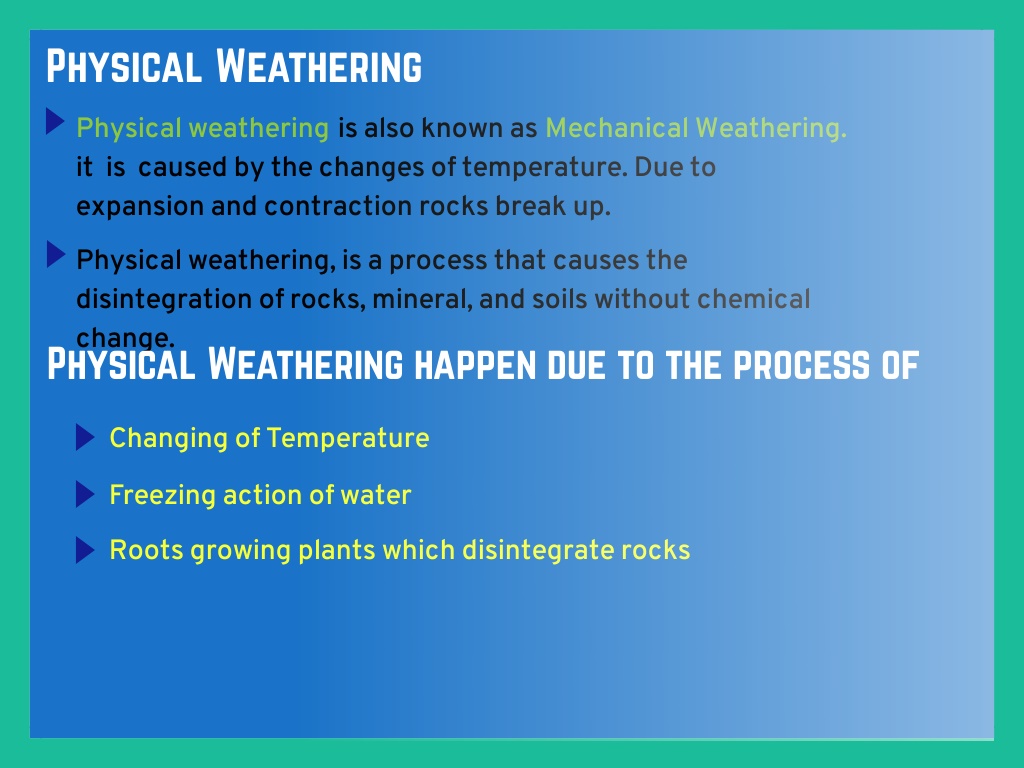 Physical Weathering

Physical weathering is also known as Mechanical Weathering. it is caused by the changes of temperature. Due to expansion and contraction rocks break up.

Physical weathering, is a process that causes the disintegration of rocks, mineral, and soils without chemical change.

Physical Weathering happen due to the process of

Changing of Temperature

Freezing action of water

Roots growing plants which disintegrate rocks